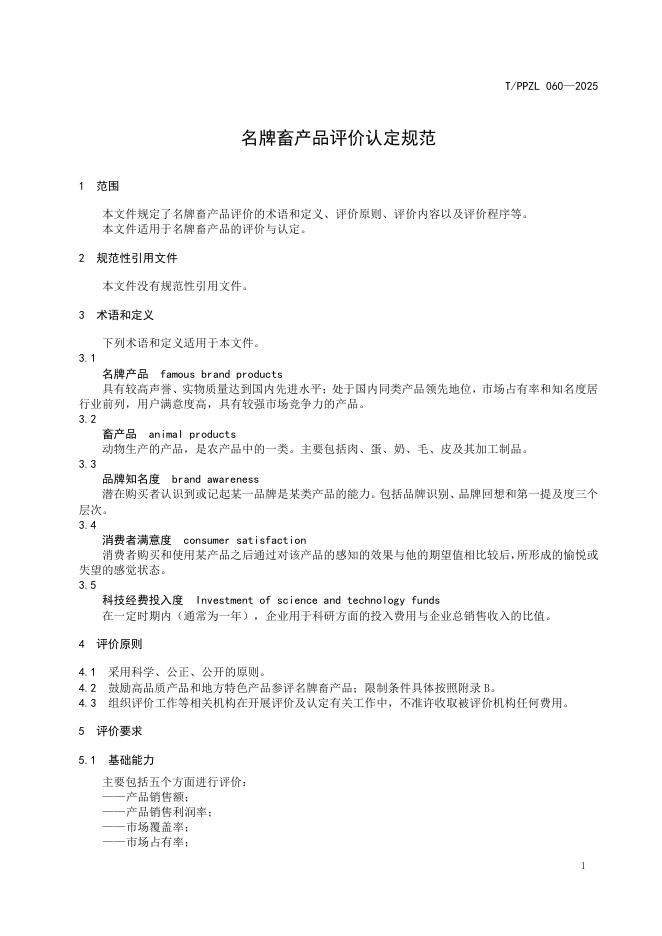 T/PPZL 060—2025

名牌畜产品评价认定规范

1 范围

本文件规定了名牌畜产品评价的术语和定义、评价原则、评价内容以及评价程序等。
本文件适用于名牌畜产品的评价与认定。

2 规范性引用文件

本文件没有规范性引用文件。

3 术语和定义

下列术语和定义适用于本文件。

3.1
名牌产品 famous brand products
具有较高声誉、实物质量达到国内先进水平；处于国内同类产品领先地位，市场占有率和知名度居行业前列，用户满意度高，具有较强市场竞争力的产品。

3.2
畜产品 animal products
动物生产的产品，是农产品中的一类。主要包括肉、蛋、奶、毛、皮及其加工制品。

3.3
品牌知名度 brand awareness
潜在购买者认识到或记起某一品牌是某类产品的能力。包括品牌识别、品牌回想和第一提及度三个层次。

3.4
消费者满意度 consumer satisfaction
消费者购买和使用某产品之后通过对该产品的感知的效果与他的期望值相比较后，所形成的愉悦或失望的感觉状态。

3.5
科技经费投入度 Investment of science and technology funds
在一定时期内（通常为一年），企业用于科研方面的投入费用与企业总销售收入的比值。

4 评价原则

4.1 采用科学、公正、公开的原则。
4.2 鼓励高品质产品和地方特色产品参评名牌畜产品；限制条件具体按照附录 B。
4.3 组织评价工作等相关机构在开展评价及认定有关工作中，不准许收取被评价机构任何费用。

5 评价要求

5.1 基础能力

主要包括五个方面进行评价：
——产品销售额；
——产品销售利润率；
——市场覆盖率；
——市场占有率；

1